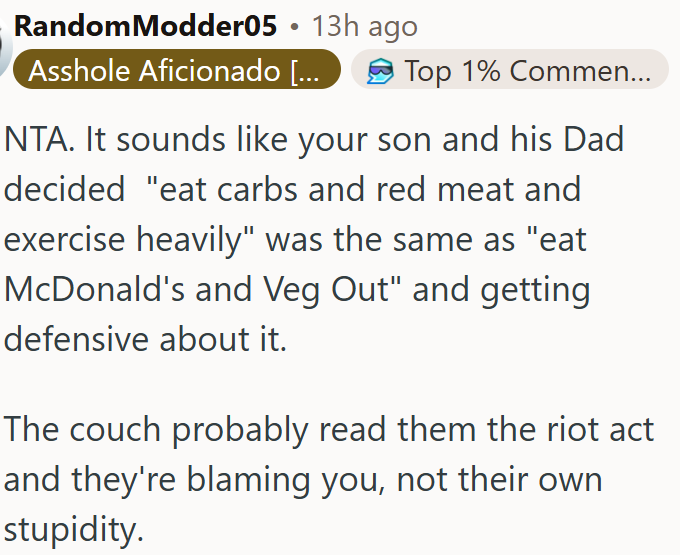 RandomModder05 • 13h ago
Asshole Aficionado [...
Top 1% Commen...

NTA. It sounds like your son and his Dad decided "eat carbs and red meat and exercise heavily" was the same as "eat McDonald's and Veg Out" and getting defensive about it.

The couch probably read them the riot act and they're blaming you, not their own stupidity.